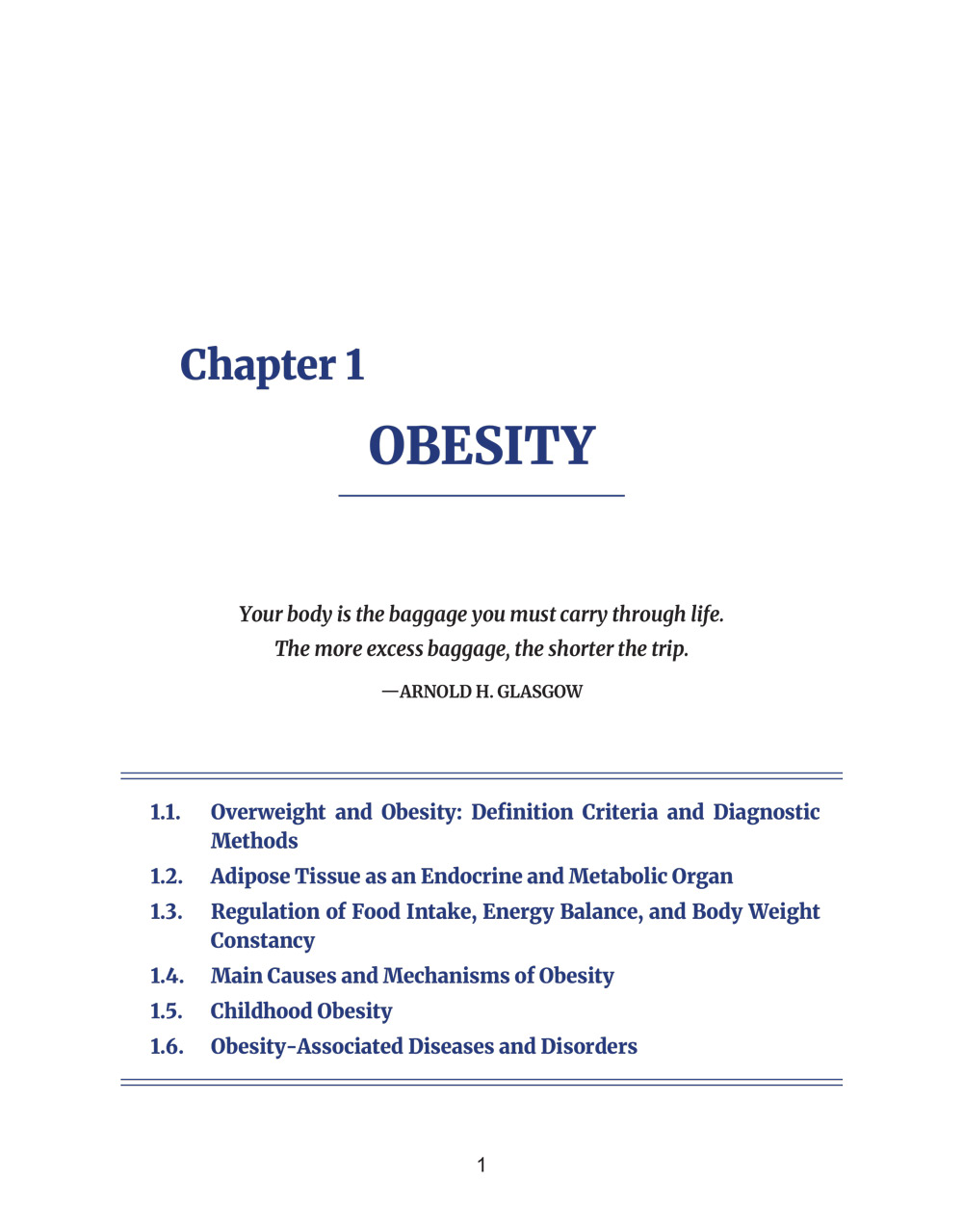 Chapter 1

OBESITY

Your body is the baggage you must carry through life.
The more excess baggage, the shorter the trip.

—ARNOLD H. GLASGOW

1.1. Overweight and Obesity: Definition Criteria and Diagnostic Methods
1.2. Adipose Tissue as an Endocrine and Metabolic Organ
1.3. Regulation of Food Intake, Energy Balance, and Body Weight Constancy
1.4. Main Causes and Mechanisms of Obesity
1.5. Childhood Obesity
1.6. Obesity-Associated Diseases and Disorders

1